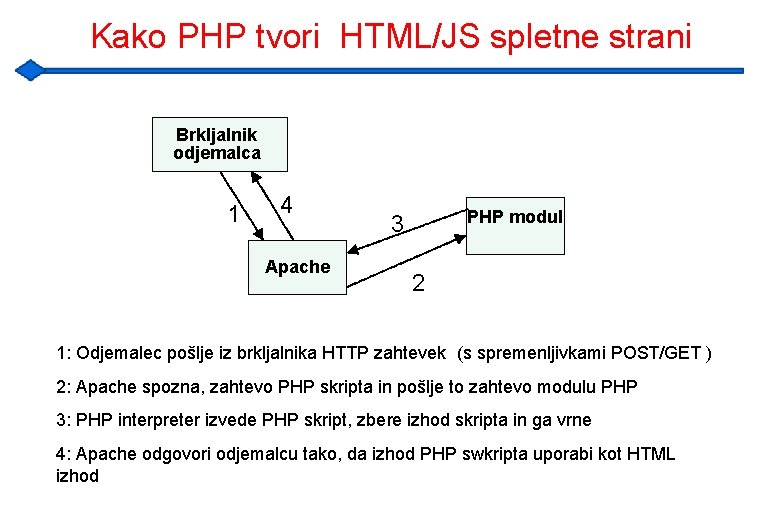 Kako PHP tvori HTML/JS spletne strani

Brkljalnik odjemalca

1

4

3

PHP modul

Apache

2

1: Odjemalec pošlje iz brkljalnika HTTP zahtevek (s spremenljivkami POST/GET )

2: Apache spozna, zahtevo PHP skripta in pošlje to zahtevo modulu PHP

3: PHP interpreter izvede PHP skript, zbere izhod skripta in ga vrne

4: Apache odgovori odjemalcu tako, da izhod PHP swkripta uporabi kot HTML izhod